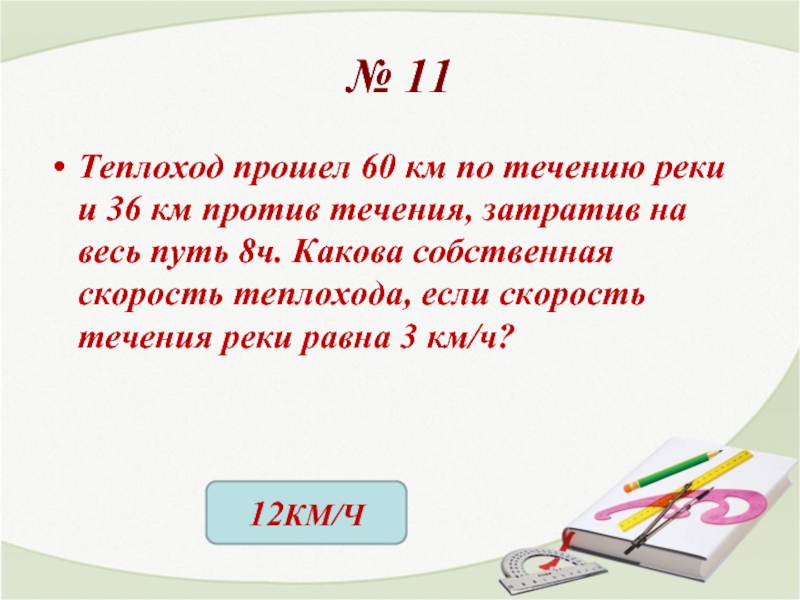 № 11

• Теплоход прошел 60 км по течению реки и 36 км против течения, затратив на весь путь 8ч. Какова собственная скорость теплохода, если скорость течения реки равна 3 км/ч?

12КМ/Ч